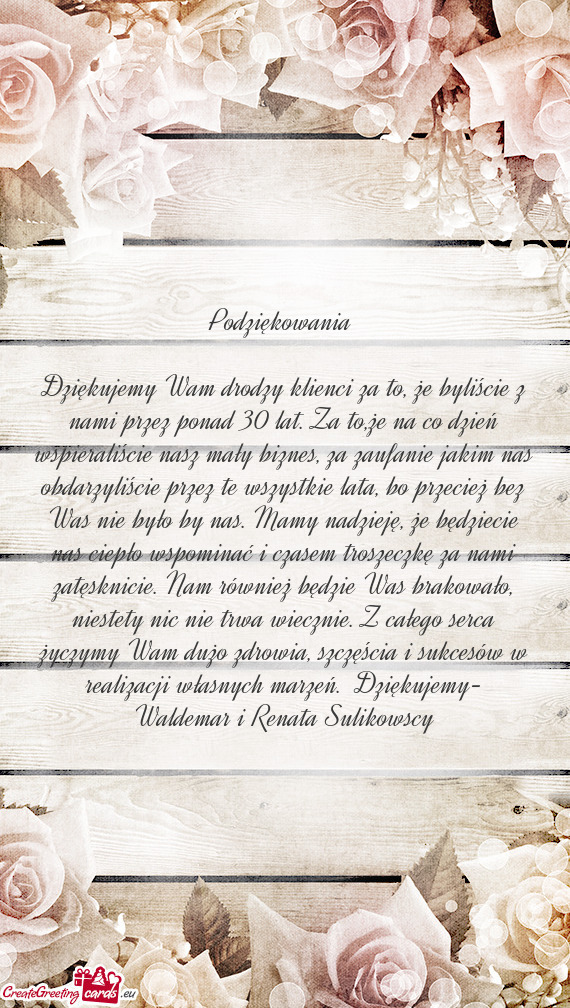 Podziękowania

Dziękujemy Wam drodzy klienci za to, że byliście z nami przez ponad 30 lat. Za to,że na co dzień wspieraliście nasz mały biznes, za zaufanie jakim nas obdarzyliście przez te wszystkie lata, bo przecież bez Was nie było by nas. Mamy nadzieję, że będziecie nas ciepło wspominać i czasem troszeczkę za nami zatęsknicie. Nam również będzie Was brakowało, niestety nic nie trwa wiecznie. Z całego serca życzymy Wam dużo zdrowia, szczęścia i sukcesów w realizacji własnych marzeń. Dziękujemy- Waldemar i Renata Sulikowscy

CreateGreetingcards.eu